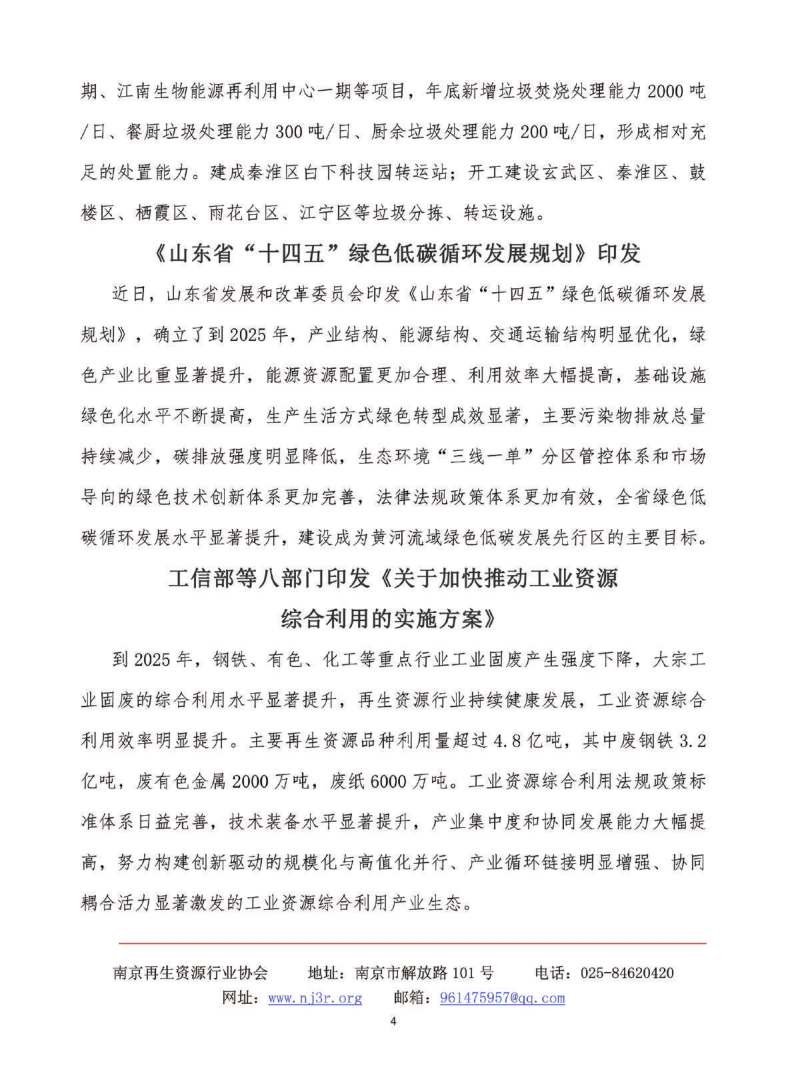 期、江南生物能源再利用中心一期等项目，年底新增垃圾焚烧处理能力2000吨/日、餐厨垃圾处理能力300吨/日、厨余垃圾处理能力200吨/日，形成相对充足的处置能力。建成秦淮区白下科技园转运站；开工建设玄武区、秦淮区、鼓楼区、栖霞区、雨花台区、江宁区等垃圾分拣、转运设施。

《山东省“十四五”绿色低碳循环发展规划》印发

近日，山东省发展和改革委员会印发《山东省“十四五”绿色低碳循环发展规划》，确立了到2025年，产业结构、能源结构、交通运输结构明显优化，绿色产业比重显著提升，能源资源配置更加合理、利用效率大幅提高，基础设施绿色化水平不断提高，生产生活方式绿色转型成效显著，主要污染物排放总量持续减少，碳排放强度明显降低，生态环境“三线一单”分区管控体系和市场导向的绿色技术创新体系更加完善，法律法规政策体系更加有效，全省绿色低碳循环发展水平显著提升，建设成为黄河流域绿色低碳发展先行区的主要目标。

工信部等八部门印发《关于加快推动工业资源综合利用的实施方案》

到2025年，钢铁、有色、化工等重点行业工业固废产生强度下降，大宗工业固废的综合利用水平显著提升，再生资源行业持续健康发展，工业资源综合利用效率明显提升。主要再生资源品种利用量超过4.8亿吨，其中废钢铁3.2亿吨，废有色金属2000万吨，废纸6000万吨。工业资源综合利用法规政策标准体系日益完善，技术装备水平显著提升，产业集中度和协同发展能力大幅提高，努力构建创新驱动的规模化与高值化并行、产业循环链接明显增强、协同耦合活力显著激发的工业资源综合利用产业生态。

南京再生资源行业协会　地址：南京市解放路101号　电话：025-84620420
网址：www.nj3r.org　邮箱：961475957@qq.com

4